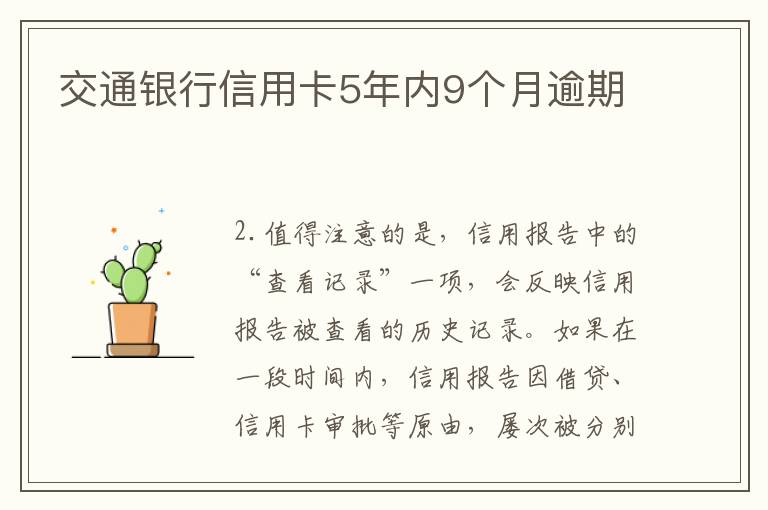 交通银行信用卡5年内9个月逾期

2. 值得注意的是，信用报告中的“查看记录”一项，会反映信用报告被查看的历史记录。如果在一段时间内，信用报告因借贷、信用卡审批等原由，屡次被分别